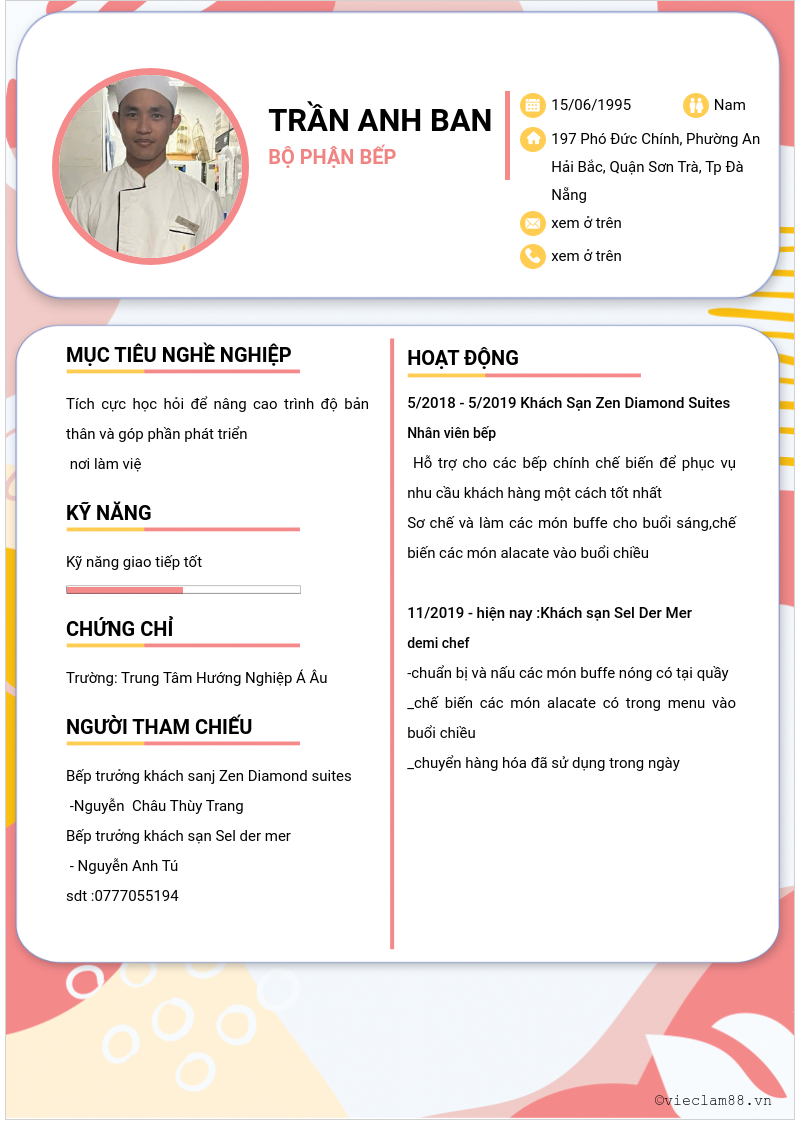 TRẦN ANH BAN
BỘ PHẬN BẾP

15/06/1995
Nam
197 Phó Đức Chính, Phường An Hải Bắc, Quận Sơn Trà, Tp Đà Nẵng
xem ở trên
xem ở trên

MỤC TIÊU NGHỀ NGHIỆP

Tích cực học hỏi để nâng cao trình độ bản thân và góp phần phát triển
nơi làm việ

KỸ NĂNG

Kỹ năng giao tiếp tốt

CHỨNG CHỈ

Trường: Trung Tâm Hướng Nghiệp Á Âu

NGƯỜI THAM CHIẾU

Bếp trưởng khách sanj Zen Diamond suites
-Nguyễn Châu Thùy Trang
Bếp trưởng khách sạn Sel der mer
- Nguyễn Anh Tú
sdt :0777055194

HOẠT ĐỘNG

5/2018 - 5/2019 Khách Sạn Zen Diamond Suites
Nhân viên bếp
Hỗ trợ cho các bếp chính chế biến để phục vụ nhu cầu khách hàng một cách tốt nhất
Sơ chế và làm các món buffe cho buổi sáng,chế biến các món alacate vào buổi chiều

11/2019 - hiện nay :Khách sạn Sel Der Mer
demi chef
-chuẩn bị và nấu các món buffe nóng có tại quầy
_chế biến các món alacate có trong menu vào buổi chiều
_chuyển hàng hóa đã sử dụng trong ngày

©vieclam88.vn